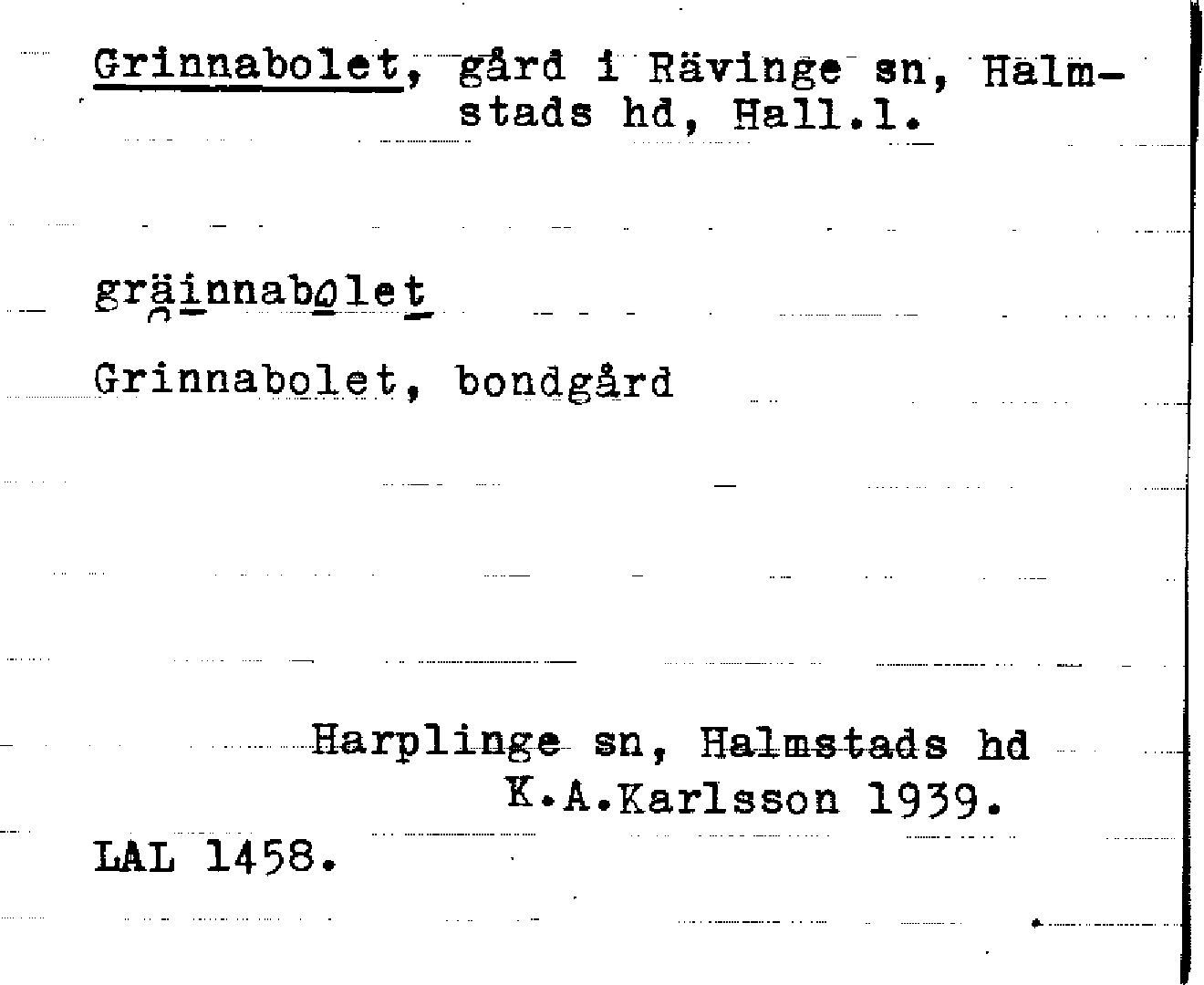 Grinnabolet, gård i Rävinge sn, Halmstads hd, Hall.l.

gräinnabolet

Grinnabolet, bondgård

Harplinge sn, Halmstads hd
K.A.Karlsson 1939.

LAL 1458.